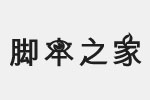 脚本之家